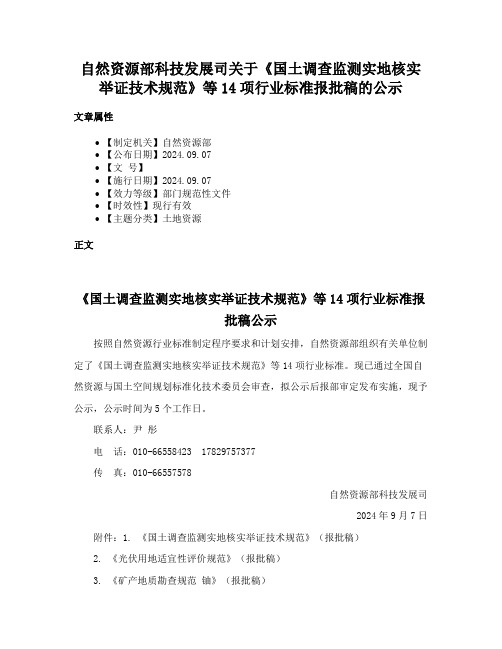 自然资源部科技发展司关于《国土调查监测实地核实举证技术规范》等 14 项行业标准报批稿的公示

文章属性

- 【制定机关】自然资源部
- 【公布日期】2024.09.07
- 【文 号】
- 【施行日期】2024.09.07
- 【效力等级】部门规范性文件
- 【时效性】现行有效
- 【主题分类】土地资源

正文

《国土调查监测实地核实举证技术规范》等 14 项行业标准报批稿公示

按照自然资源行业标准制定程序要求和计划安排，自然资源部组织有关单位制定了《国土调查监测实地核实举证技术规范》等 14 项行业标准。现已通过全国自然资源与国土空间规划标准化技术委员会审查，拟公示后报部审定发布实施，现予公示，公示时间为 5 个工作日。

联系人：尹 彤

电 话：010-66558423 17829757377

传 真：010-66557578

自然资源部科技发展司

2024 年 9 月 7 日

附件：1. 《国土调查监测实地核实举证技术规范》（报批稿）

2. 《光伏用地适宜性评价规范》（报批稿）

3. 《矿产地质勘查规范 铀》（报批稿）